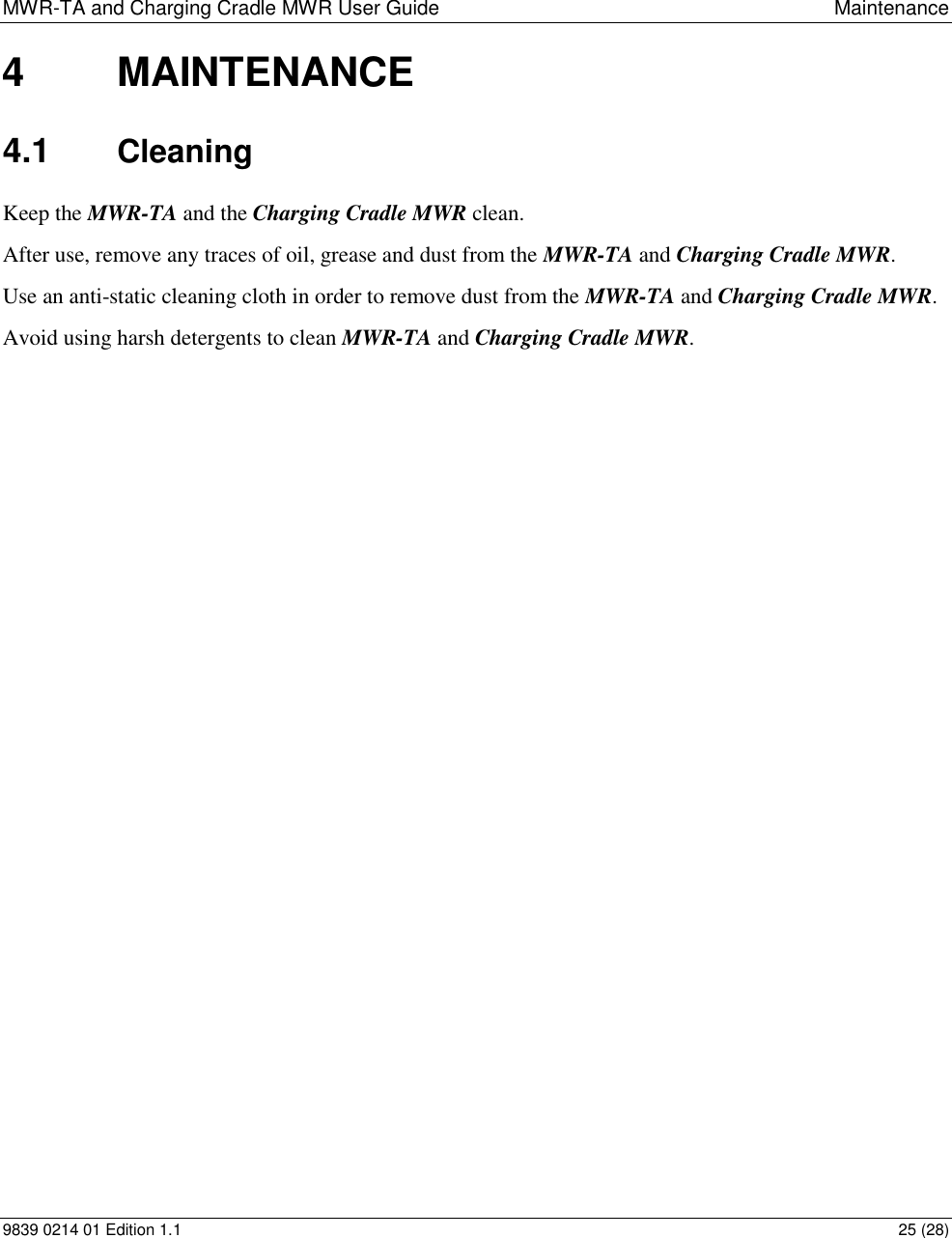 MWR-TA and Charging Cradle MWR User Guide Maintenance

4 MAINTENANCE

4.1 Cleaning

Keep the MWR-TA and the Charging Cradle MWR clean.

After use, remove any traces of oil, grease and dust from the MWR-TA and Charging Cradle MWR.

Use an anti-static cleaning cloth in order to remove dust from the MWR-TA and Charging Cradle MWR.

Avoid using harsh detergents to clean MWR-TA and Charging Cradle MWR.

9839 0214 01 Edition 1.1 25 (28)